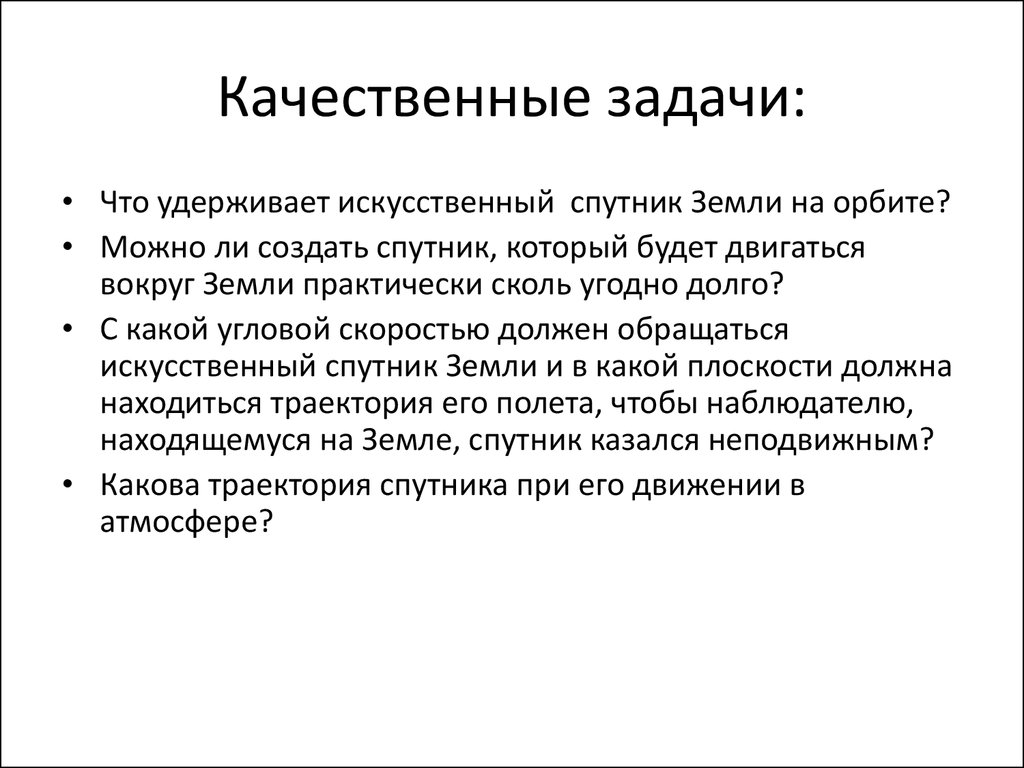 Качественные задачи:

• Что удерживает искусственный спутник Земли на орбите?
• Можно ли создать спутник, который будет двигаться вокруг Земли практически сколь угодно долго?
• С какой угловой скоростью должен обращаться искусственный спутник Земли и в какой плоскости должна находиться траектория его полета, чтобы наблюдателю, находящемуся на Земле, спутник казался неподвижным?
• Какова траектория спутника при его движении в атмосфере?